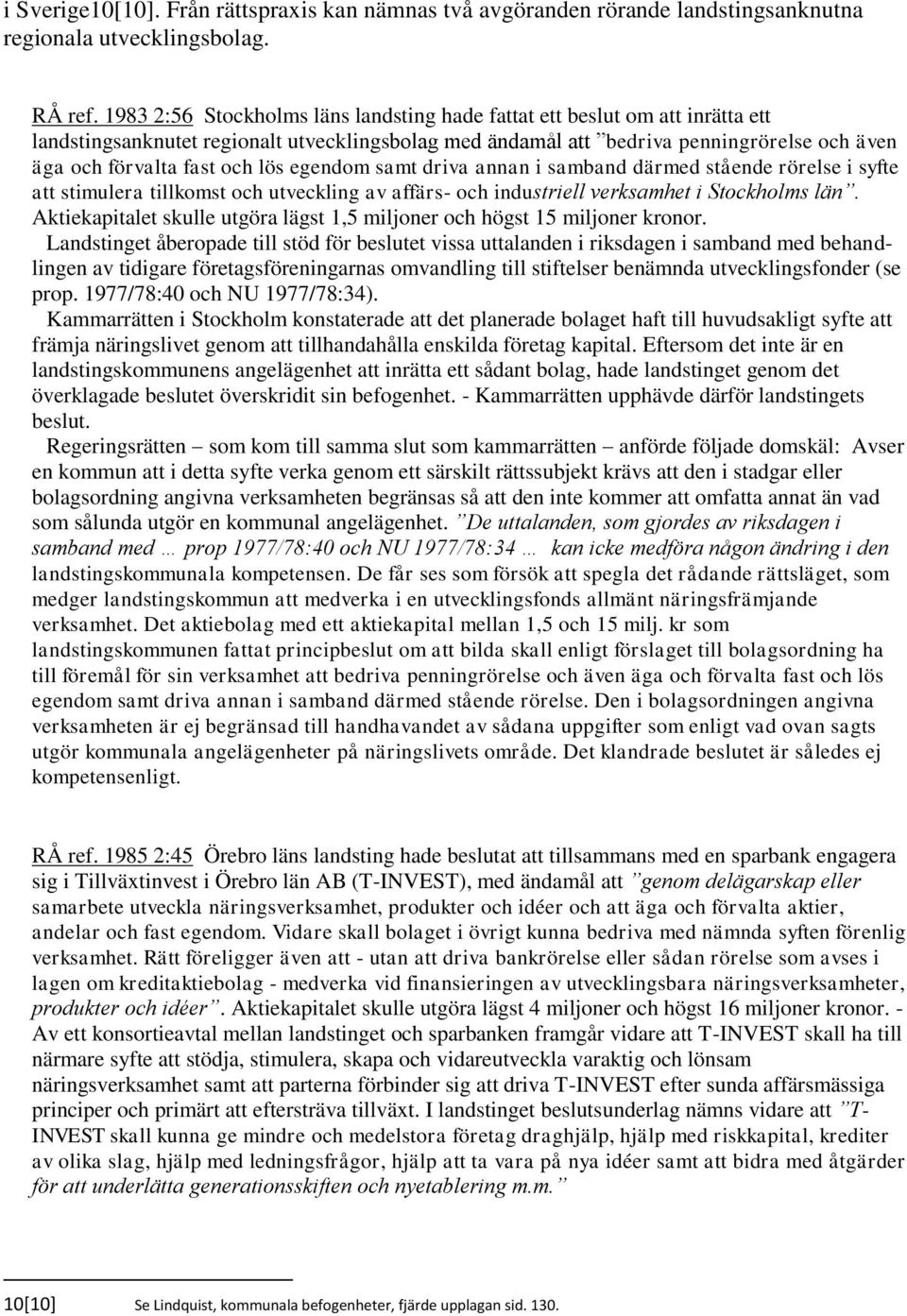 i Sverige10[10]. Från rättspraxis kan nämnas två avgöranden rörande landstingsanknutna regionala utvecklingsbolag.

RÅ ref. 1983 2:56 Stockholms läns landsting hade fattat ett beslut om att inrätta ett landstingsanknutet regionalt utvecklingsbolag med ändamål att ”bedriva penningrörelse och även äga och förvalta fast och lös egendom samt driva annan i samband därmed stående rörelse i syfte att stimulera tillkomst och utveckling av affärs- och industriell verksamhet i Stockholms län”. Aktiekapitalet skulle utgöra lägst 1,5 miljoner och högst 15 miljoner kronor.

Landstinget åberopade till stöd för beslutet vissa uttalanden i riksdagen i samband med behandlingen av tidigare företagsföreningarnas omvandling till stiftelser benämnda utvecklingsfonder (se prop. 1977/78:40 och NU 1977/78:34).

Kammarrätten i Stockholm konstaterade att det planerade bolaget haft till huvudsakligt syfte att främja näringslivet genom att tillhandahålla enskilda företag kapital. Eftersom det inte är en landstingskommunens angelägenhet att inrätta ett sådant bolag, hade landstinget genom det överklagade beslutet överskridit sin befogenhet. - Kammarrätten upphävde därför landstingets beslut.

Regeringsrätten – som kom till samma slut som kammarrätten – anförde följade domskäl: Avser en kommun att i detta syfte verka genom ett särskilt rättssubjekt krävs att den i stadgar eller bolagsordning angivna verksamheten begränsas så att den inte kommer att omfatta annat än vad som sålunda utgör en kommunal angelägenhet. ”De uttalanden, som gjordes av riksdagen i samband med … prop 1977/78:40 och NU 1977/78:34 … kan icke medföra någon ändring i den landstingskommunala kompetensen. De får ses som försök att spegla det rådande rättsläget, som medger landstingskommun att medverka i en utvecklingsfonds allmänt näringsfrämjande verksamhet. Det aktiebolag med ett aktiekapital mellan 1,5 och 15 milj. kr som landstingskommunen fattat principbeslut om att bilda skall enligt förslaget till bolagsordning ha till föremål för sin verksamhet att bedriva penningrörelse och även äga och förvalta fast och lös egendom samt driva annan i samband därmed stående rörelse. Den i bolagsordningen angivna verksamheten är ej begränsad till handhavandet av sådana uppgifter som enligt vad ovan sagts utgör kommunala angelägenheter på näringslivets område. Det klandrade beslutet är således ej kompetensenligt.

RÅ ref. 1985 2:45 Örebro läns landsting hade beslutat att tillsammans med en sparbank engagera sig i Tillväxtinvest i Örebro län AB (T-INVEST), med ändamål att ”genom delägarskap eller samarbete utveckla näringsverksamhet, produkter och idéer och att äga och förvalta aktier, andelar och fast egendom. Vidare skall bolaget i övrigt kunna bedriva med nämnda syften förenlig verksamhet. Rätt föreligger även att - utan att driva bankrörelse eller sådan rörelse som avses i lagen om kreditaktiebolag - medverka vid finansieringen av utvecklingsbara näringsverksamheter, produkter och idéer”. Aktiekapitalet skulle utgöra lägst 4 miljoner och högst 16 miljoner kronor. - Av ett konsortieavtal mellan landstinget och sparbanken framgår vidare att T-INVEST skall ha till närmare syfte att stödja, stimulera, skapa och vidareutveckla varaktig och lönsam näringsverksamhet samt att parterna förbinder sig att driva T-INVEST efter sunda affärsmässiga principer och primärt att eftersträva tillväxt. I landstinget beslutsunderlag nämns vidare att ”T-INVEST skall kunna ge mindre och medelstora företag draghjälp, hjälp med riskkapital, krediter av olika slag, hjälp med ledningsfrågor, hjälp att ta vara på nya idéer samt att bidra med åtgärder för att underlätta generationsskiften och nyetablering m.m.”

10[10] Se Lindquist, kommunala befogenheter, fjärde upplagan sid. 130.